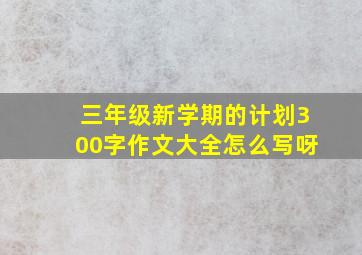 三年级新学期的计划300字作文大全怎么写呀